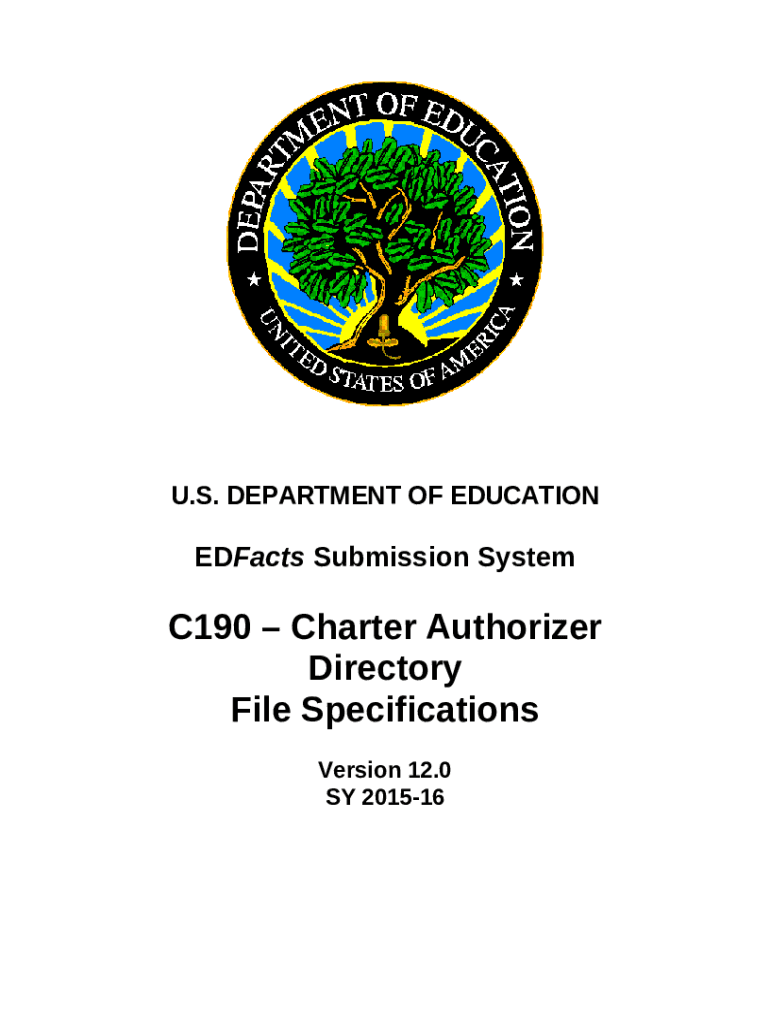 DEPARTMENT OF EDUCATION
UNITED STATES OF AMERICA

U.S. DEPARTMENT OF EDUCATION

EDFacts Submission System

C190 – Charter Authorizer Directory File Specifications

Version 12.0
SY 2015-16